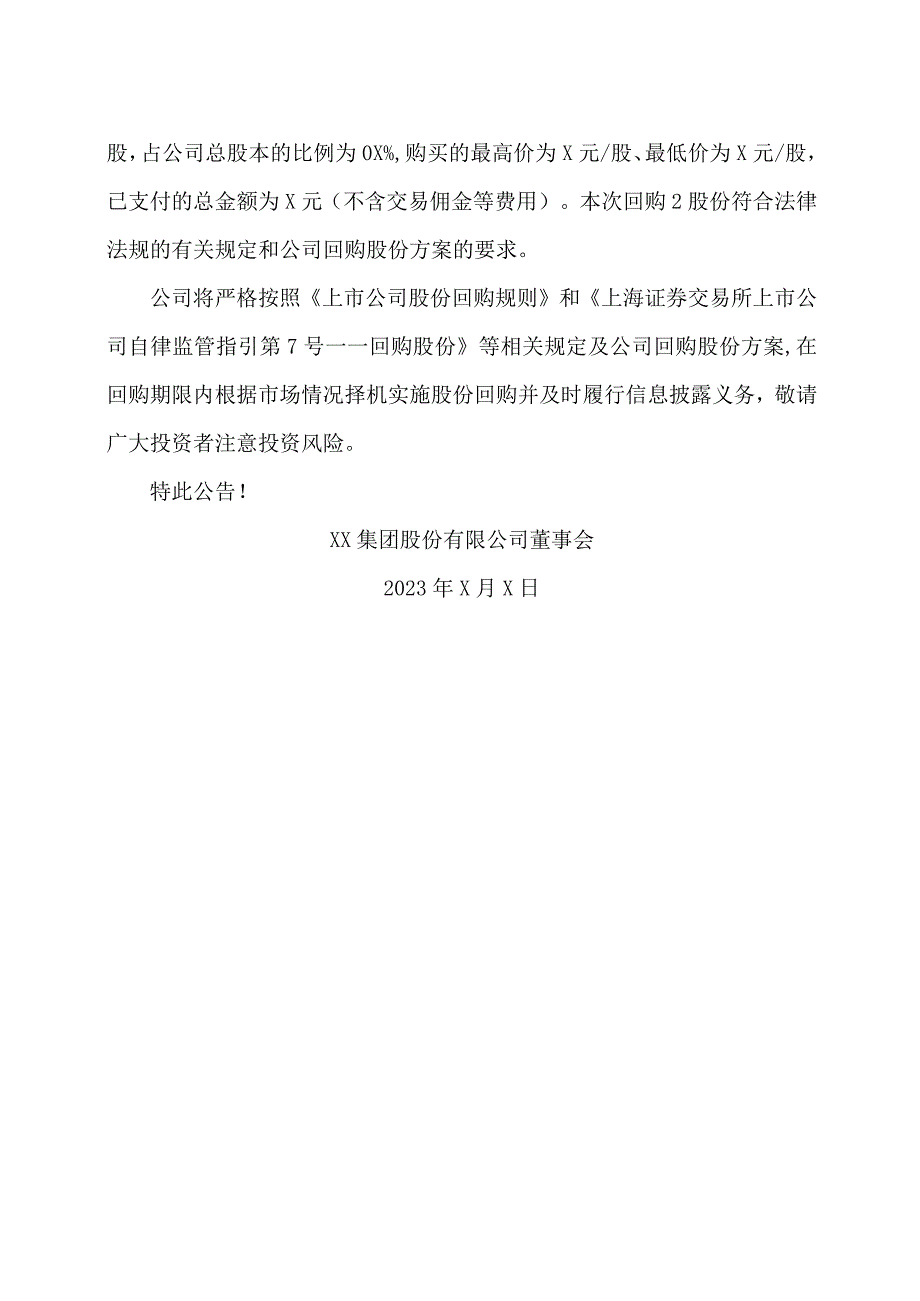 股，占公司总股本的比例为0X%，购买的最高价为X元/股、最低价为X元/股，已支付的总金额为X元（不含交易佣金等费用）。本次回购2股份符合法律法规的有关规定和公司回购股份方案的要求。

公司将严格按照《上市公司股份回购规则》和《上海证券交易所上市公司自律监管指引第7号一一回购股份》等相关规定及公司回购股份方案，在回购期限内根据市场情况择机实施股份回购并及时履行信息披露义务，敬请广大投资者注意投资风险。

特此公告！

XX集团股份有限公司董事会

2023年X月X日